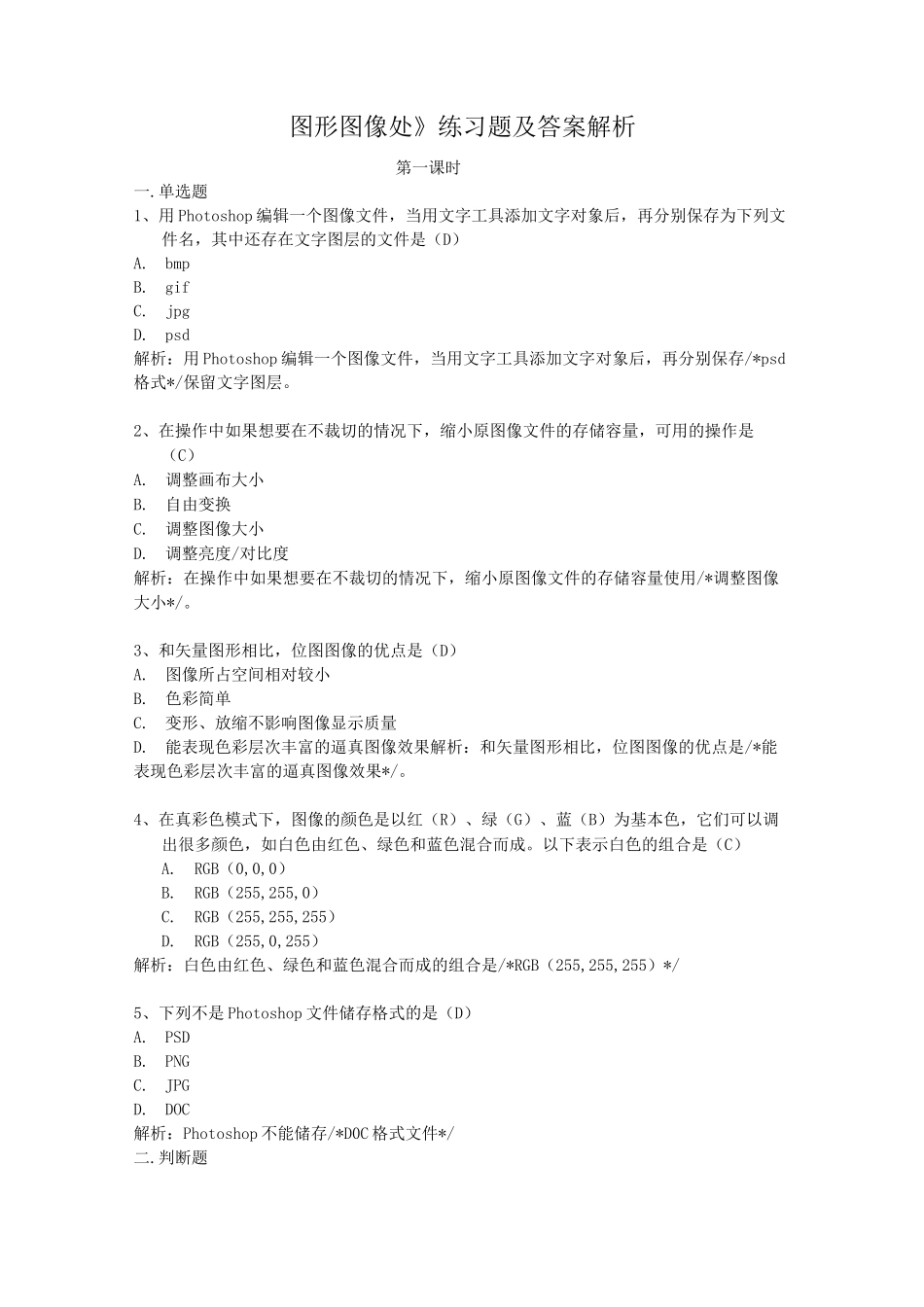 图形图像处》练习题及答案解析

第一课时

一.单选题

1、用Photoshop编辑一个图像文件，当用文字工具添加文字对象后，再分别保存为下列文件名，其中还存在文字图层的文件是（D）

A. bmp

B. gif

C. jpg

D. psd

解析：用Photoshop编辑一个图像文件，当用文字工具添加文字对象后，再分别保存/*psd格式*/保留文字图层。

2、在操作中如果想要在不裁切的情况下，缩小原图像文件的存储容量，可用的操作是（C）

A. 调整画布大小

B. 自由变换

C. 调整图像大小

D. 调整亮度/对比度

解析：在操作中如果想要在不裁切的情况下，缩小原图像文件的存储容量使用/*调整图像大小*/。

3、和矢量图形相比，位图图像的优点是（D）

A. 图像所占空间相对较小

B. 色彩简单

C. 变形、放缩不影响图像显示质量

D. 能表现色彩层次丰富的逼真图像效果解析：和矢量图形相比，位图图像的优点是/*能表现色彩层次丰富的逼真图像效果*/。

4、在真彩色模式下，图像的颜色是以红（R）、绿（G）、蓝（B）为基本色，它们可以调出很多颜色，如白色由红色、绿色和蓝色混合而成。以下表示白色的组合是（C）

A. RGB（0,0,0）

B. RGB（255,255,0）

C. RGB（255,255,255）

D. RGB（255,0,255）

解析：白色由红色、绿色和蓝色混合而成的组合是/*RGB（255,255,255）*/

5、下列不是Photoshop文件储存格式的是（D）

A. PSD

B. PNG

C. JPG

D. DOC

解析：Photoshop不能储存/*DOC格式文件*/

二.判断题